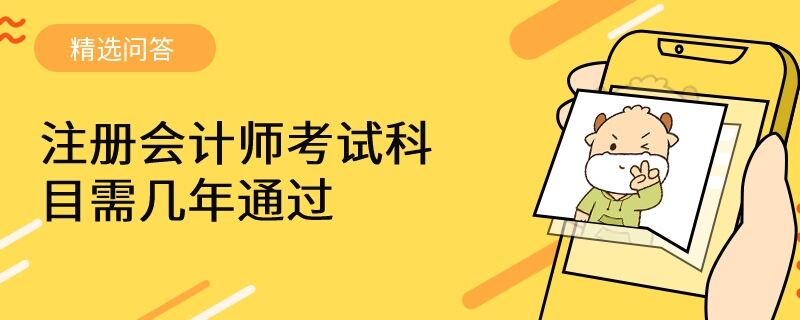 精选问答

注册会计师考试科目需几年通过